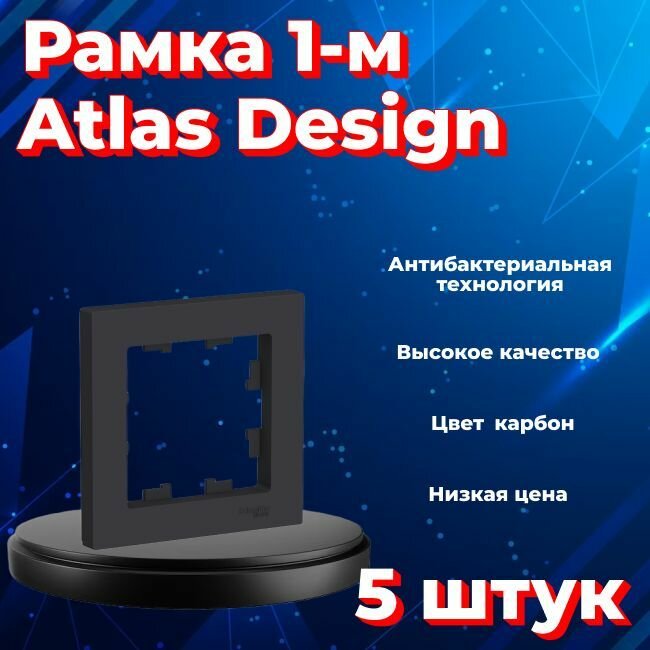 Рамка 1-м
Atlas Design

Антибактериальная технология

Высокое качество

Цвет карбон

Низкая цена

5 штук